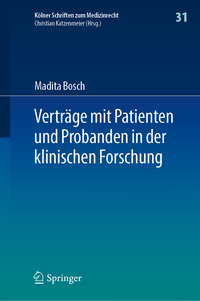 Kölner Schriften zum Medizinrecht
Christian Katzenmeier (Hrsg.)

31

Madita Bosch

Verträge mit Patienten und Probanden in der klinischen Forschung

Springer